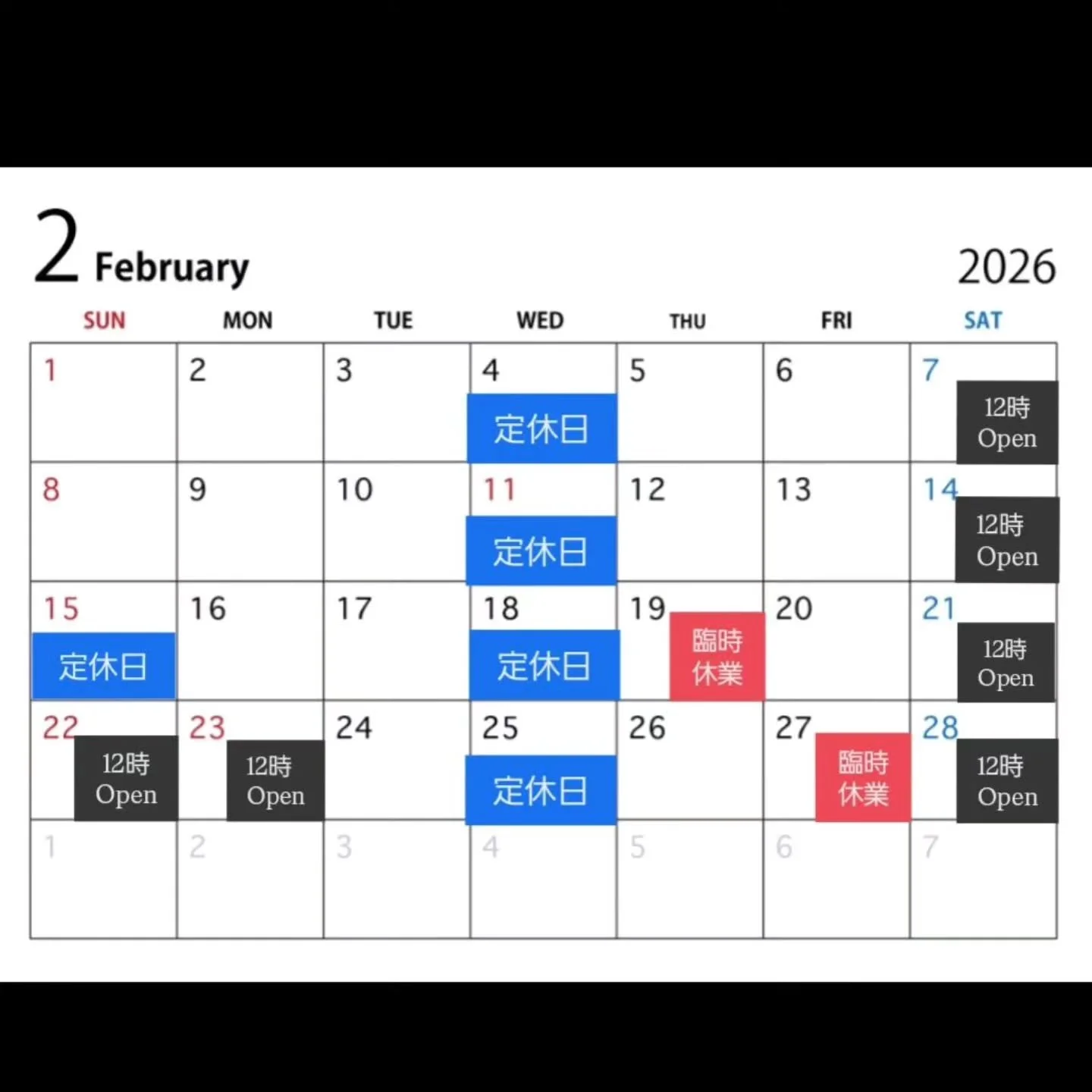 2 February 2026

| SUN | MON | TUE | WED | THU | FRI | SAT |
|---|---|---|---|---|---|---|
| 1 | 2 | 3 | 4 定休日 | 5 | 6 | 7 12時 Open |
| 8 | 9 | 10 | 11 定休日 | 12 | 13 | 14 12時 Open |
| 15 定休日 | 16 | 17 | 18 定休日 | 19 臨時休業 | 20 | 21 12時 Open |
| 22 12時 Open | 23 12時 Open | 24 | 25 定休日 | 26 | 27 臨時休業 | 28 12時 Open |
| 1 | 2 | 3 | 4 | 5 | 6 | 7 |